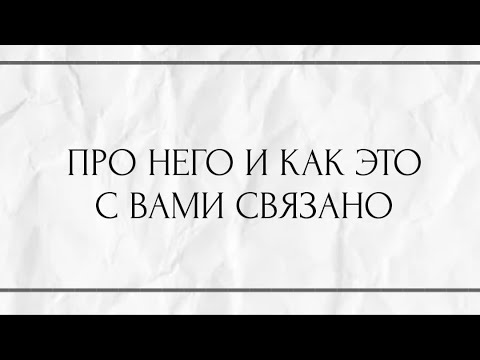 ПРО НЕГО И КАК ЭТО
С ВАМИ СВЯЗАНО